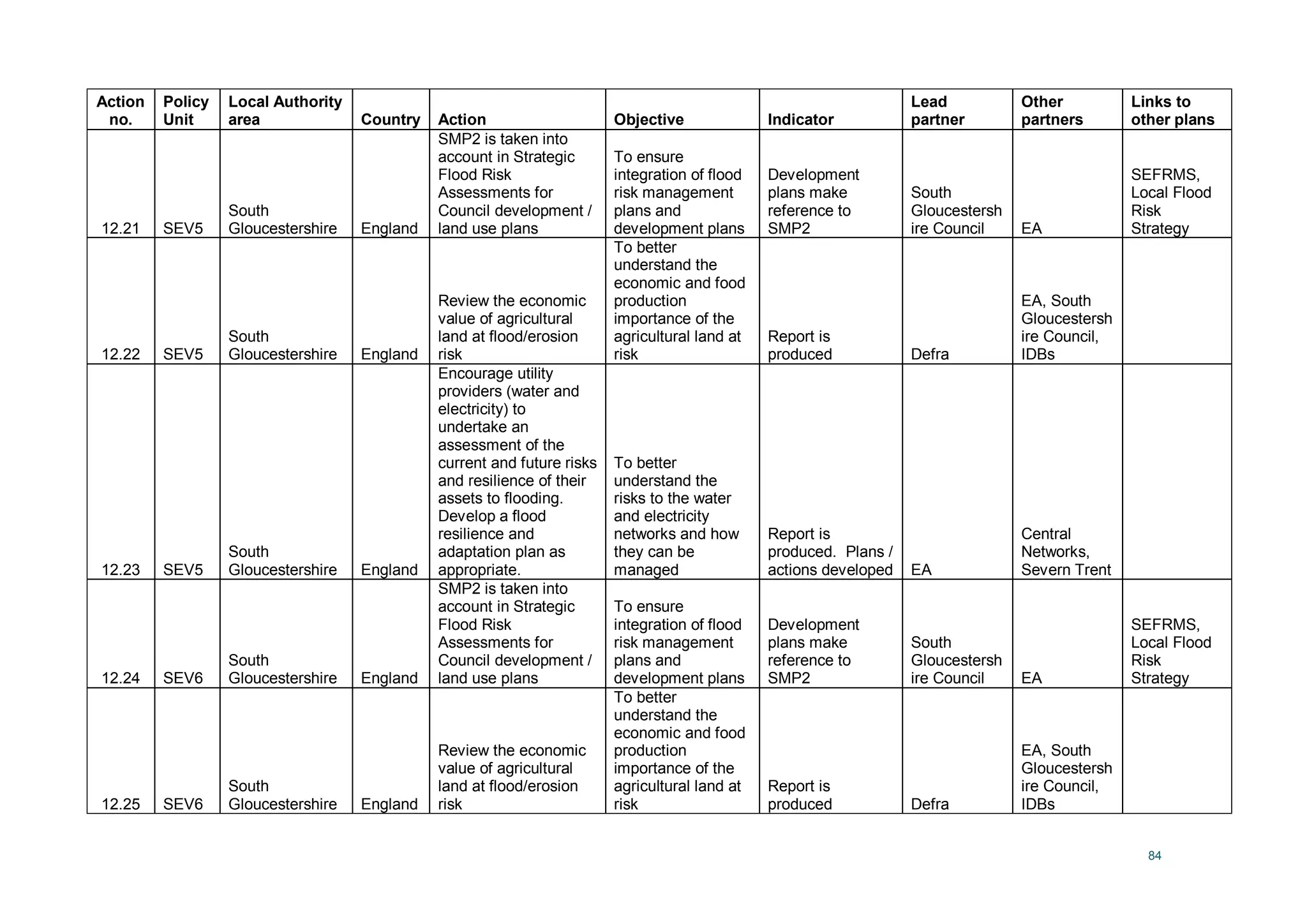 | Action no. | Policy Unit | Local Authority area | Country | Action | Objective | Indicator | Lead partner | Other partners | Links to other plans |
|---|---|---|---|---|---|---|---|---|---|
| 12.21 | SEV5 | South Gloucestershire | England | SMP2 is taken into account in Strategic Flood Risk Assessments for Council development / land use plans | To ensure integration of flood risk management plans and development plans | Development plans make reference to SMP2 | South Gloucestershire Council | EA | SEFRMS, Local Flood Risk Strategy |
| 12.22 | SEV5 | South Gloucestershire | England | Review the economic value of agricultural land at flood/erosion risk | To better understand the economic and food production importance of the agricultural land at risk | Report is produced | Defra | EA, South Gloucestershire Council, IDBs | |
| 12.23 | SEV5 | South Gloucestershire | England | Encourage utility providers (water and electricity) to undertake an assessment of the current and future risks and resilience of their assets to flooding. Develop a flood resilience and adaptation plan as appropriate. | To better understand the risks to the water and electricity networks and how they can be managed | Report is produced. Plans / actions developed | EA | Central Networks, Severn Trent | |
| 12.24 | SEV6 | South Gloucestershire | England | SMP2 is taken into account in Strategic Flood Risk Assessments for Council development / land use plans | To ensure integration of flood risk management plans and development plans | Development plans make reference to SMP2 | South Gloucestershire Council | EA | SEFRMS, Local Flood Risk Strategy |
| 12.25 | SEV6 | South Gloucestershire | England | Review the economic value of agricultural land at flood/erosion risk | To better understand the economic and food production importance of the agricultural land at risk | Report is produced | Defra | EA, South Gloucestershire Council, IDBs | |

84